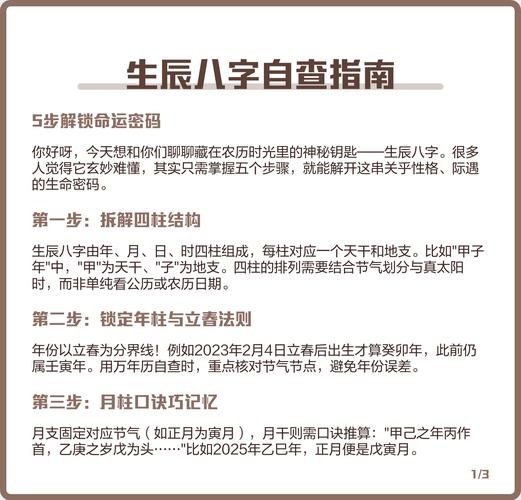 生辰八字自查指南

5步解锁命运密码

你好呀，今天想和你们聊聊藏在农历时光里的神秘钥匙——生辰八字。很多人觉得它玄妙难懂，其实只需掌握五个步骤，就能解开这串关乎性格、际遇的生命密码。

第一步：拆解四柱结构

生辰八字由年、月、日、时四柱组成，每柱对应一个天干和地支。比如"甲子年"中，"甲"为天干、"子"为地支。四柱的排列需要结合节气划分与真太阳时，而非单纯看公历或农历日期。

第二步：锁定年柱与立春法则

年份以立春为分界线！例如2023年2月4日立春后出生才算癸卯年，此前仍属壬寅年。用万年历自查时，重点核对节气节点，避免年份误差。

第三步：月柱口诀巧记忆

月支固定对应节气（如正月为寅月），月干则需口诀推算："甲己之年丙作首，乙庚之岁戊为头……"比如2025年乙巳年，正月便是戊寅月。

1/3